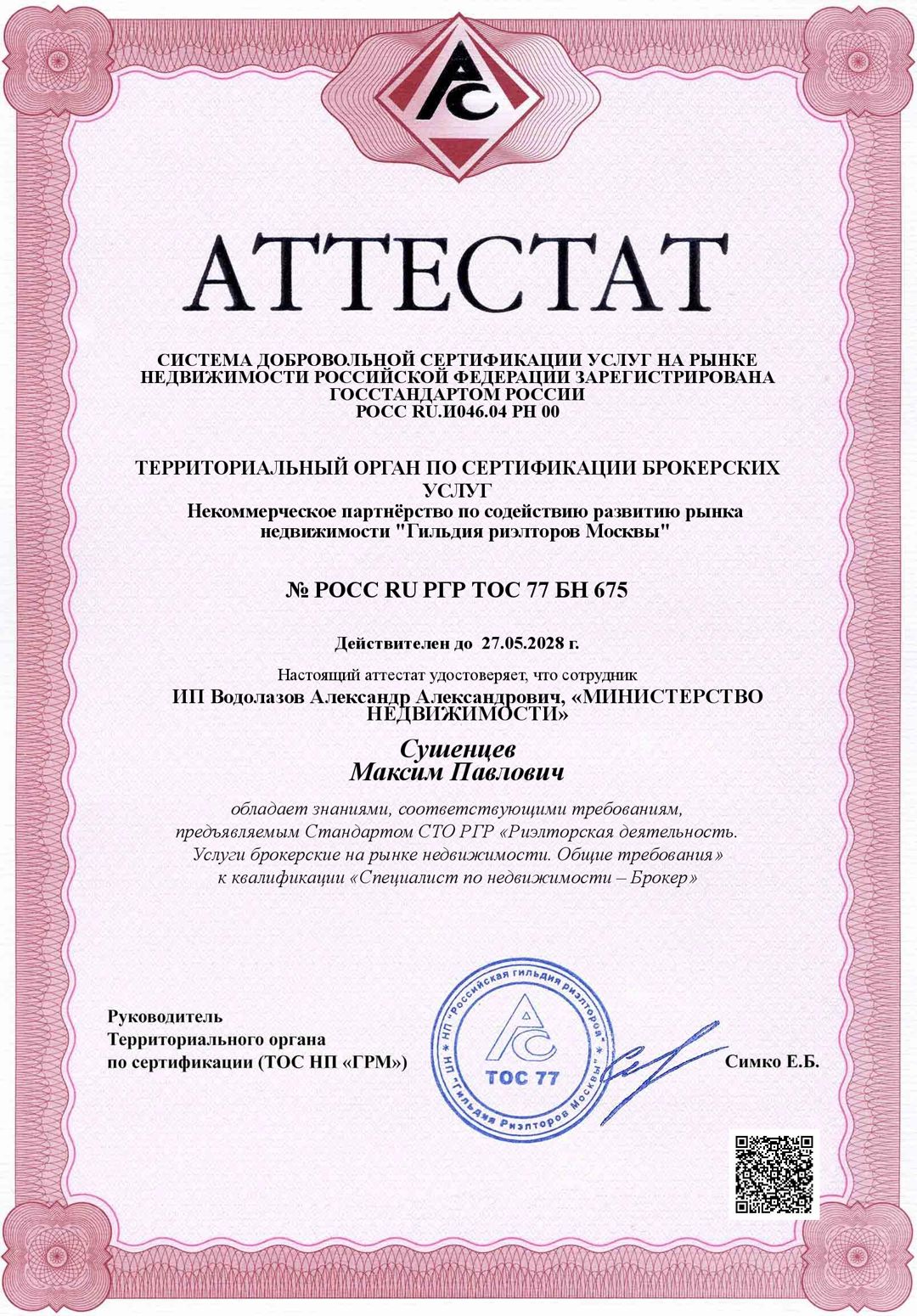 АТТЕСТАТ

СИСТЕМА ДОБРОВОЛЬНОЙ СЕРТИФИКАЦИИ УСЛУГ НА РЫНКЕ НЕДВИЖИМОСТИ РОССИЙСКОЙ ФЕДЕРАЦИИ ЗАРЕГИСТРИРОВАНА ГОССТАНДАРТОМ РОССИИ
РОСС RU.И046.04 РН 00

ТЕРРИТОРИАЛЬНЫЙ ОРГАН ПО СЕРТИФИКАЦИИ БРОКЕРСКИХ УСЛУГ
Некоммерческое партнёрство по содействию развитию рынка недвижимости "Гильдия риэлторов Москвы"

№ РОСС RU РГР ТОС 77 БН 675

Действителен до 27.05.2028 г.

Настоящий аттестат удостоверяет, что сотрудник
ИП Водолазов Александр Александрович, «МИНИСТЕРСТВО НЕДВИЖИМОСТИ»

Сушенцев
Максим Павлович

обладает знаниями, соответствующими требованиям, предъявляемым Стандартом СТО РГР «Риэлторская деятельность. Услуги брокерские на рынке недвижимости. Общие требования» к квалификации «Специалист по недвижимости – Брокер»

Руководитель
Территориального органа
по сертификации (ТОС НП «ГРМ»)

НП "Российская гильдия риэлторов" НП "Гильдия Риэлторов Москвы"
ТОС 77

Симко Е.Б.